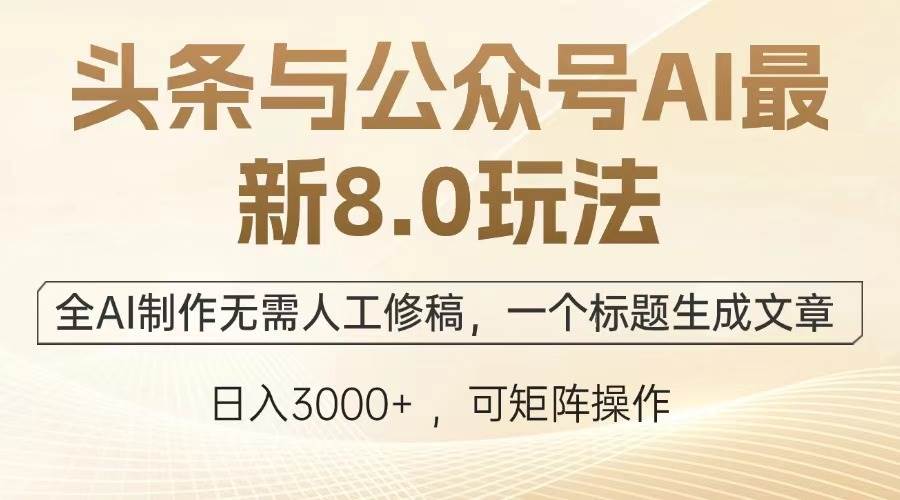 头条与公众号AI最新8.0玩法

全AI制作无需人工修稿，一个标题生成文章

日入3000+ ，可矩阵操作